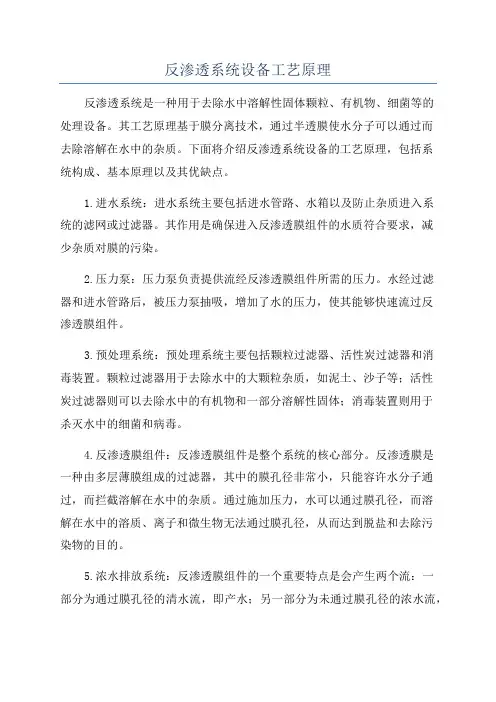 反渗透系统设备工艺原理

反渗透系统是一种用于去除水中溶解性固体颗粒、有机物、细菌等的处理设备。其工艺原理基于膜分离技术，通过半透膜使水分子可以通过而去除溶解在水中的杂质。下面将介绍反渗透系统设备的工艺原理，包括系统构成、基本原理以及其优缺点。

1.进水系统：进水系统主要包括进水管路、水箱以及防止杂质进入系统的滤网或过滤器。其作用是确保进入反渗透膜组件的水质符合要求，减少杂质对膜的污染。

2.压力泵：压力泵负责提供流经反渗透膜组件所需的压力。水经过滤器和进水管路后，被压力泵抽吸，增加了水的压力，使其能够快速流过反渗透膜组件。

3.预处理系统：预处理系统主要包括颗粒过滤器、活性炭过滤器和消毒装置。颗粒过滤器用于去除水中的大颗粒杂质，如泥土、沙子等；活性炭过滤器则可以去除水中的有机物和一部分溶解性固体；消毒装置则用于杀灭水中的细菌和病毒。

4.反渗透膜组件：反渗透膜组件是整个系统的核心部分。反渗透膜是一种由多层薄膜组成的过滤器，其中的膜孔径非常小，只能容许水分子通过，而拦截溶解在水中的杂质。通过施加压力，水可以通过膜孔径，而溶解在水中的溶质、离子和微生物无法通过膜孔径，从而达到脱盐和去除污染物的目的。

5.浓水排放系统：反渗透膜组件的一个重要特点是会产生两个流：一部分为通过膜孔径的清水流，即产水；另一部分为未通过膜孔径的浓水流，